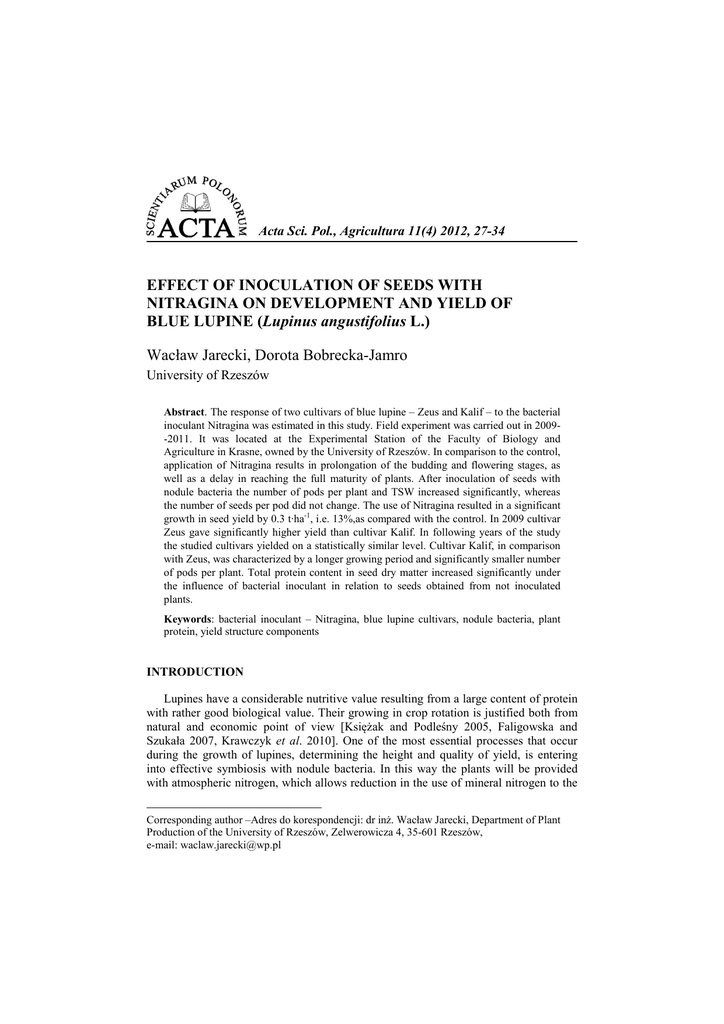 SCIENTIARUM POLONORUM ACTA

Acta Sci. Pol., Agricultura 11(4) 2012, 27-34

EFFECT OF INOCULATION OF SEEDS WITH NITRAGINA ON DEVELOPMENT AND YIELD OF BLUE LUPINE (Lupinus angustifolius L.)

Wacław Jarecki, Dorota Bobrecka-Jamro
University of Rzeszów

Abstract. The response of two cultivars of blue lupine – Zeus and Kalif – to the bacterial inoculant Nitragina was estimated in this study. Field experiment was carried out in 2009--2011. It was located at the Experimental Station of the Faculty of Biology and Agriculture in Krasne, owned by the University of Rzeszów. In comparison to the control, application of Nitragina results in prolongation of the budding and flowering stages, as well as a delay in reaching the full maturity of plants. After inoculation of seeds with nodule bacteria the number of pods per plant and TSW increased significantly, whereas the number of seeds per pod did not change. The use of Nitragina resulted in a significant growth in seed yield by 0.3 t·ha$^{-1}$, i.e. 13%,as compared with the control. In 2009 cultivar Zeus gave significantly higher yield than cultivar Kalif. In following years of the study the studied cultivars yielded on a statistically similar level. Cultivar Kalif, in comparison with Zeus, was characterized by a longer growing period and significantly smaller number of pods per plant. Total protein content in seed dry matter increased significantly under the influence of bacterial inoculant in relation to seeds obtained from not inoculated plants.

Keywords: bacterial inoculant – Nitragina, blue lupine cultivars, nodule bacteria, plant protein, yield structure components

INTRODUCTION

Lupines have a considerable nutritive value resulting from a large content of protein with rather good biological value. Their growing in crop rotation is justified both from natural and economic point of view [Księżak and Podleśny 2005, Faligowska and Szukała 2007, Krawczyk et al. 2010]. One of the most essential processes that occur during the growth of lupines, determining the height and quality of yield, is entering into effective symbiosis with nodule bacteria. In this way the plants will be provided with atmospheric nitrogen, which allows reduction in the use of mineral nitrogen to the

Corresponding author –Adres do korespondencji: dr inż. Wacław Jarecki, Department of Plant Production of the University of Rzeszów, Zelwerowicza 4, 35-601 Rzeszów, e-mail: waclaw.jarecki@wp.pl